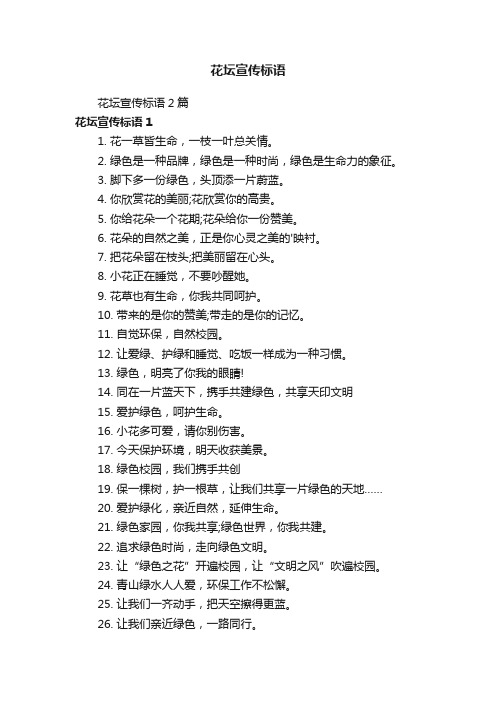 花坛宣传标语

花坛宣传标语 2 篇

花坛宣传标语 1

1. 花一草皆生命，一枝一叶总关情。

2. 绿色是一种品牌，绿色是一种时尚，绿色是生命力的象征。

3. 脚下多一份绿色，头顶添一片蔚蓝。

4. 你欣赏花的美丽;花欣赏你的高贵。

5. 你给花朵一个花期;花朵给你一份赞美。

6. 花朵的自然之美，正是你心灵之美的'映衬。

7. 把花朵留在枝头;把美丽留在心头。

8. 小花正在睡觉，不要吵醒她。

9. 花草也有生命，你我共同呵护。

10. 带来的是你的赞美;带走的是你的记忆。

11. 自觉环保，自然校园。

12. 让爱绿、护绿和睡觉、吃饭一样成为一种习惯。

13. 绿色，明亮了你我的眼睛!

14. 同在一片蓝天下，携手共建绿色，共享天印文明

15. 爱护绿色，呵护生命。

16. 小花多可爱，请你别伤害。

17. 今天保护环境，明天收获美景。

18. 绿色校园，我们携手共创

19. 保一棵树，护一根草，让我们共享一片绿色的天地……

20. 爱护绿化，亲近自然，延伸生命。

21. 绿色家园，你我共享;绿色世界，你我共建。

22. 追求绿色时尚，走向绿色文明。

23. 让“绿色之花”开遍校园，让“文明之风”吹遍校园。

24. 青山绿水人人爱，环保工作不松懈。

25. 让我们一齐动手，把天空擦得更蓝。

26. 让我们亲近绿色，一路同行。